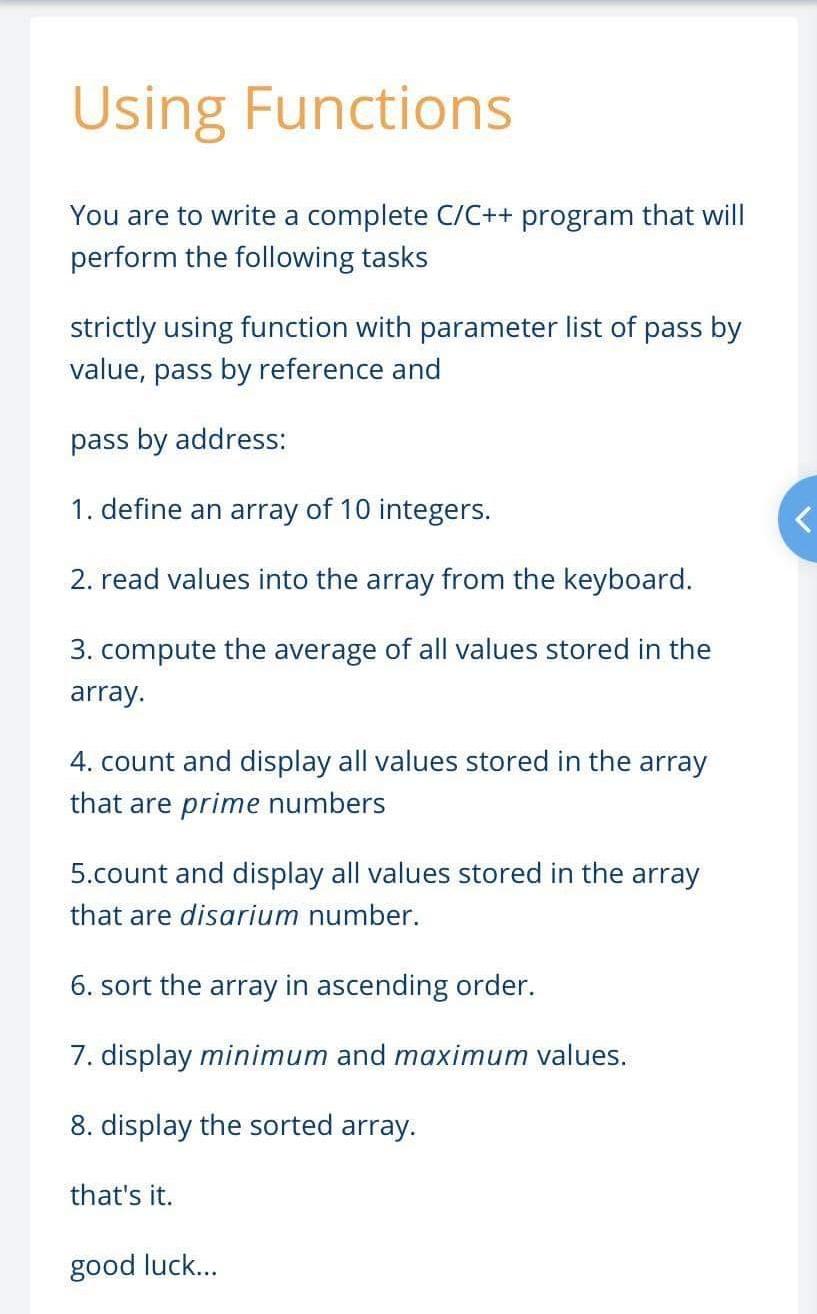 Using Functions

You are to write a complete C/C++ program that will perform the following tasks

strictly using function with parameter list of pass by value, pass by reference and

pass by address:

1. define an array of 10 integers.

2. read values into the array from the keyboard.

3. compute the average of all values stored in the array.

4. count and display all values stored in the array that are prime numbers

5.count and display all values stored in the array that are disarium number.

6. sort the array in ascending order.

7. display minimum and maximum values.

8. display the sorted array.

that's it.

good luck...